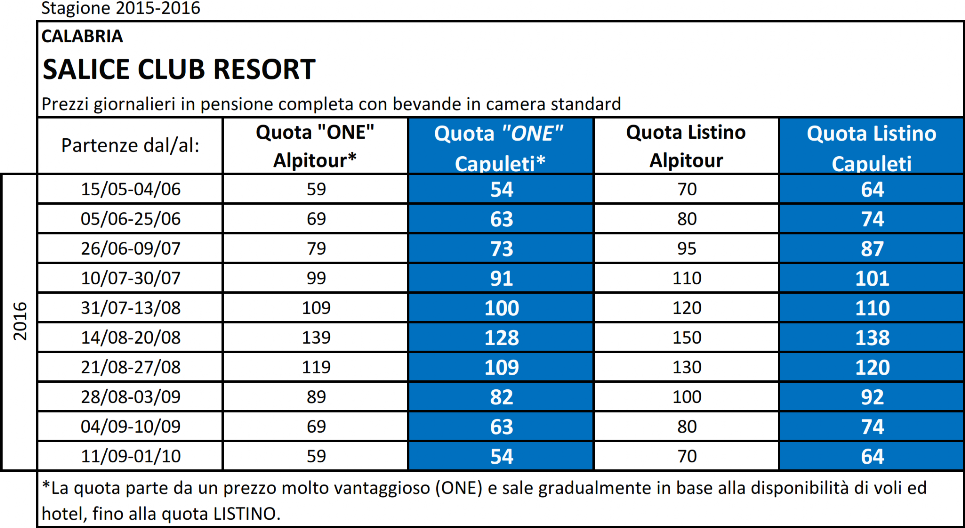 Stagione 2015-2016

CALABRIA

SALICE CLUB RESORT

Prezzi giornalieri in pensione completa con bevande in camera standard

| | Partenze dal/al: | Quota "ONE" Alpitour* | Quota "ONE" Capuleti* | Quota Listino Alpitour | Quota Listino Capuleti |
|---|---|---|---|---|---|
| 2016 | 15/05-04/06 | 59 | 54 | 70 | 64 |
| | 05/06-25/06 | 69 | 63 | 80 | 74 |
| | 26/06-09/07 | 79 | 73 | 95 | 87 |
| | 10/07-30/07 | 99 | 91 | 110 | 101 |
| | 31/07-13/08 | 109 | 100 | 120 | 110 |
| | 14/08-20/08 | 139 | 128 | 150 | 138 |
| | 21/08-27/08 | 119 | 109 | 130 | 120 |
| | 28/08-03/09 | 89 | 82 | 100 | 92 |
| | 04/09-10/09 | 69 | 63 | 80 | 74 |
| | 11/09-01/10 | 59 | 54 | 70 | 64 |

*La quota parte da un prezzo molto vantaggioso (ONE) e sale gradualmente in base alla disponibilità di voli ed hotel, fino alla quota LISTINO.